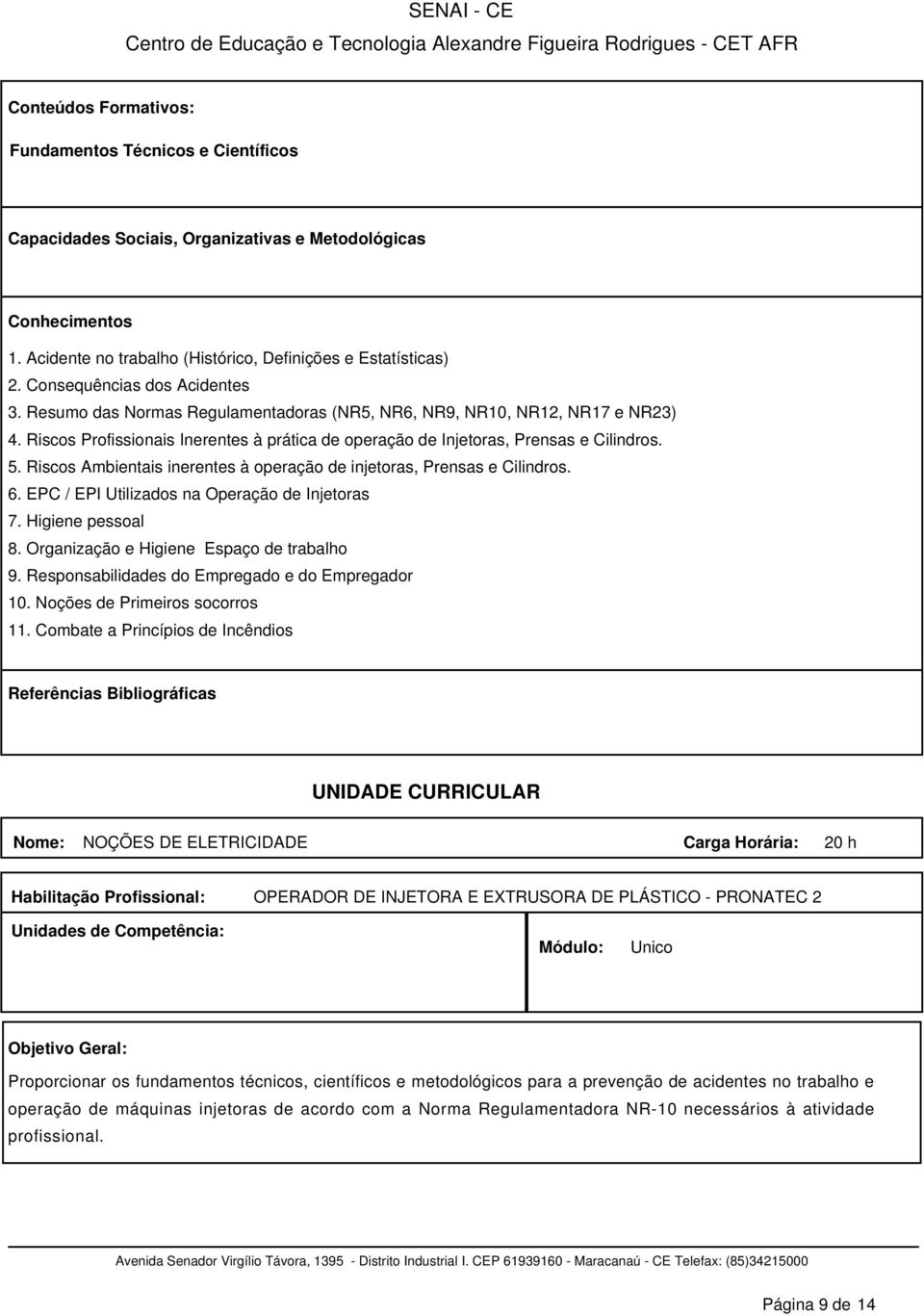 SENAI - CE
Centro de Educação e Tecnologia Alexandre Figueira Rodrigues - CET AFR

Conteúdos Formativos:

Fundamentos Técnicos e Científicos

Capacidades Sociais, Organizativas e Metodológicas

Conhecimentos

1. Acidente no trabalho (Histórico, Definições e Estatísticas)
2. Consequências dos Acidentes
3. Resumo das Normas Regulamentadoras (NR5, NR6, NR9, NR10, NR12, NR17 e NR23)
4. Riscos Profissionais Inerentes à prática de operação de Injetoras, Prensas e Cilindros.
5. Riscos Ambientais inerentes à operação de injetoras, Prensas e Cilindros.
6. EPC / EPI Utilizados na Operação de Injetoras
7. Higiene pessoal
8. Organização e Higiene Espaço de trabalho
9. Responsabilidades do Empregado e do Empregador
10. Noções de Primeiros socorros
11. Combate a Princípios de Incêndios

Referências Bibliográficas

UNIDADE CURRICULAR

Nome: NOÇÕES DE ELETRICIDADE Carga Horária: 20 h

Habilitação Profissional: OPERADOR DE INJETORA E EXTRUSORA DE PLÁSTICO - PRONATEC 2

Unidades de Competência: Módulo: Unico

Objetivo Geral:

Proporcionar os fundamentos técnicos, científicos e metodológicos para a prevenção de acidentes no trabalho e operação de máquinas injetoras de acordo com a Norma Regulamentadora NR-10 necessários à atividade profissional.

Avenida Senador Virgílio Távora, 1395 - Distrito Industrial I. CEP 61939160 - Maracanaú - CE Telefax: (85)34215000

Página 9 de 14